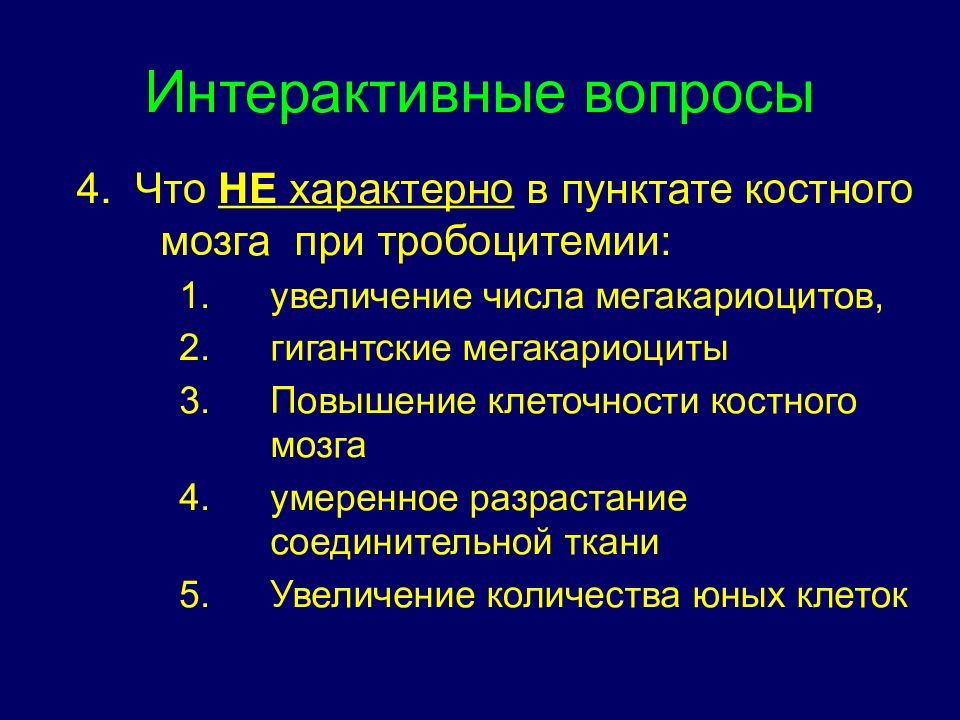 Интерактивные вопросы

4. Что НЕ характерно в пунктате костного мозга при тробоцитемии:

1. увеличение числа мегакариоцитов,
2. гигантские мегакариоциты
3. Повышение клеточности костного мозга
4. умеренное разрастание соединительной ткани
5. Увеличение количества юных клеток